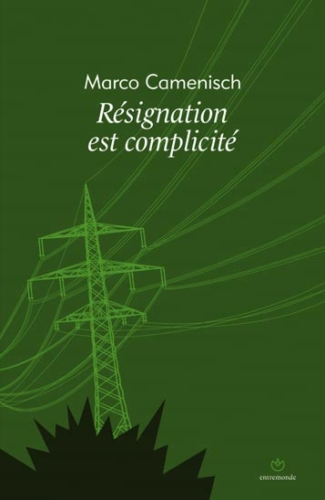 Marco Camenisch
Résignation est complicité

entremonde